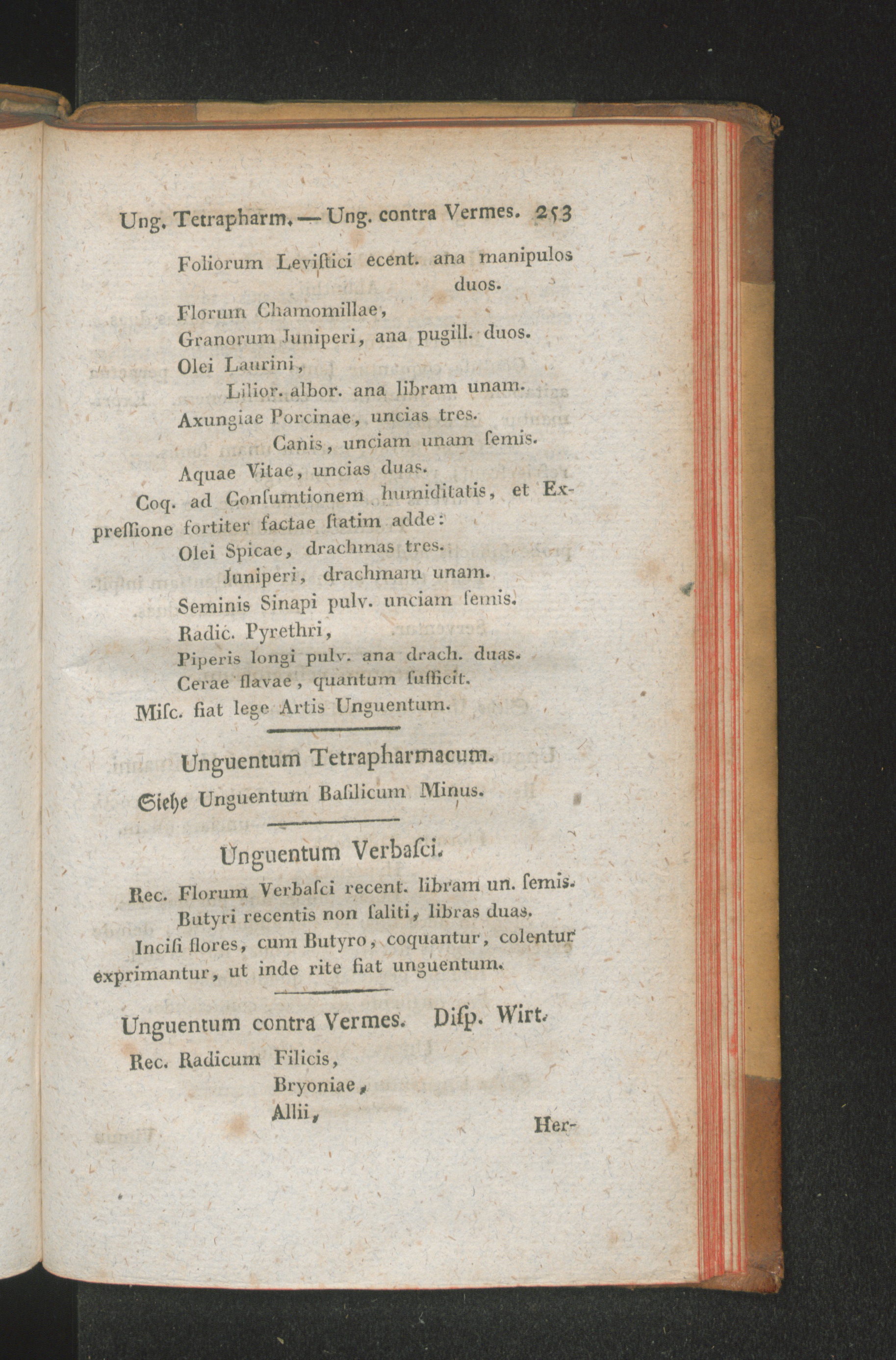 Ung. Tetrapharm. — Ung. contra Vermes. 253

Foliorum Leviſtici ecent. ana manipulos duos.
Florum Chamomillae,
Granorum Juniperi, ana pugill. duos.
Olei Laurini,
Lilior. albor. ana libram unam.
Axungiae Porcinae, uncias tres.
Canis, unciam unam ſemis.
Aquae Vitae, uncias duas.
Coq. ad Conſumtionem humiditatis, et Expreſſione fortiter factae ſtatim adde:
Olei Spicae, drachmas tres.
Juniperi, drachmam unam.
Seminis Sinapi pulv. unciam ſemis.
Radic. Pyrethri,
Piperis longi pulv. ana drach. duas.
Cerae flavae, quantum ſufficit.
Miſc. fiat lege Artis Unguentum.

Unguentum Tetrapharmacum.

Siehe Unguentum Baſilicum Minus.

Unguentum Verbaſci.

Rec. Florum Verbaſci recent. libram un. ſemis.
Butyri recentis non ſaliti, libras duas.
Inciſi flores, cum Butyro, coquantur, colentur exprimantur, ut inde rite fiat unguentum.

Unguentum contra Vermes. Diſp. Wirt.

Rec. Radicum Filicis,
Bryoniae,
Allii,

Her-